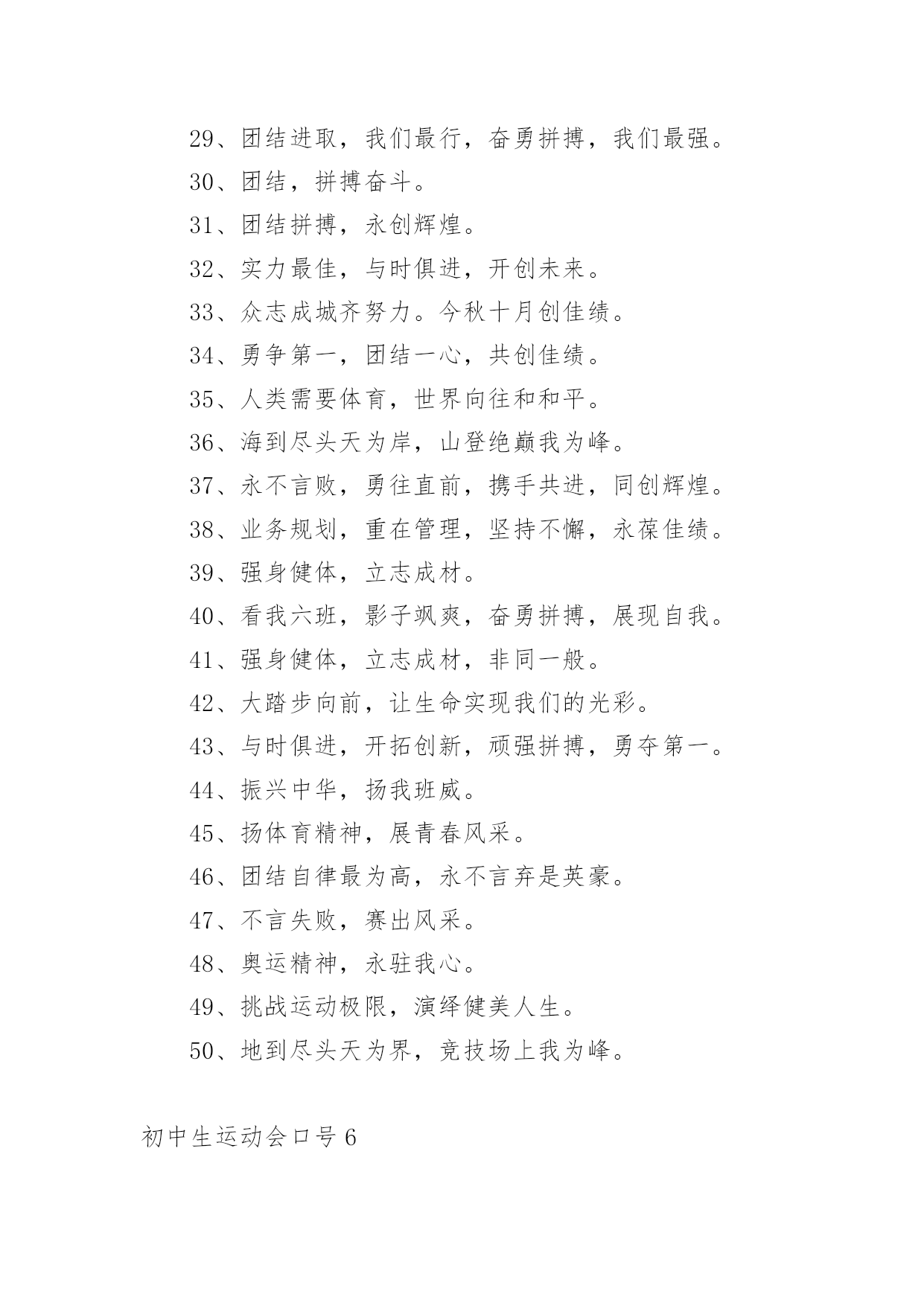 29、团结进取，我们最行，奋勇拼搏，我们最强。

30、团结，拼搏奋斗。

31、团结拼搏，永创辉煌。

32、实力最佳，与时俱进，开创未来。

33、众志成城齐努力。今秋十月创佳绩。

34、勇争第一，团结一心，共创佳绩。

35、人类需要体育，世界向往和和平。

36、海到尽头天为岸，山登绝巅我为峰。

37、永不言败，勇往直前，携手共进，同创辉煌。

38、业务规划，重在管理，坚持不懈，永葆佳绩。

39、强身健体，立志成材。

40、看我六班，影子飒爽，奋勇拼搏，展现自我。

41、强身健体，立志成材，非同一般。

42、大踏步向前，让生命实现我们的光彩。

43、与时俱进，开拓创新，顽强拼搏，勇夺第一。

44、振兴中华，扬我班威。

45、扬体育精神，展青春风采。

46、团结自律最为高，永不言弃是英豪。

47、不言失败，赛出风采。

48、奥运精神，永驻我心。

49、挑战运动极限，演绎健美人生。

50、地到尽头天为界，竞技场上我为峰。

初中生运动会口号6